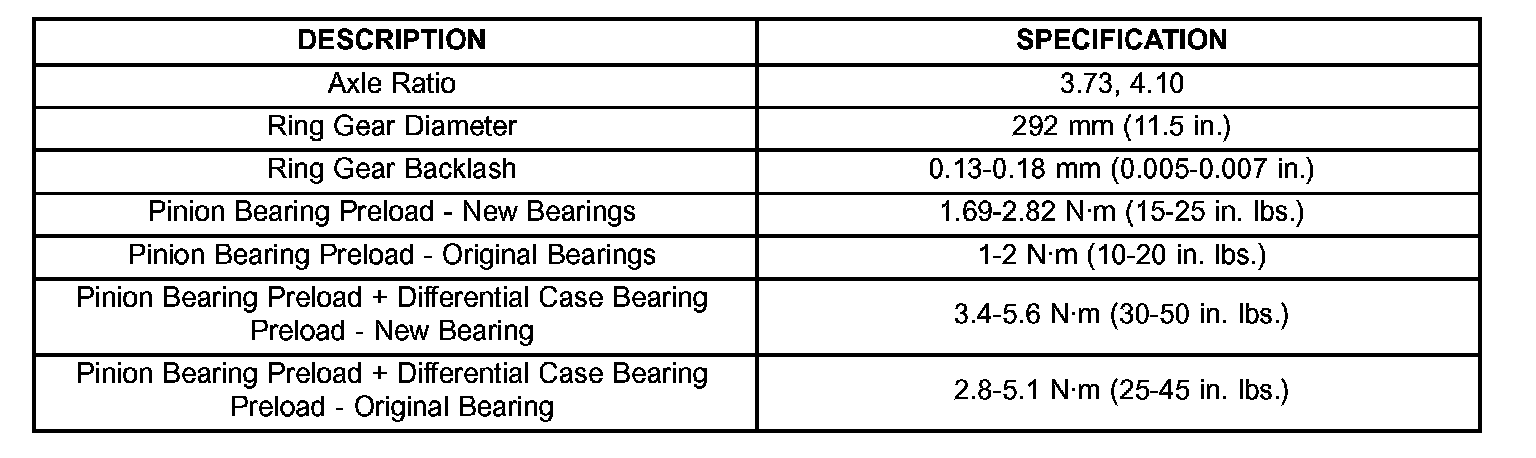 | DESCRIPTION | SPECIFICATION |
|---|---|
| Axle Ratio | 3.73, 4.10 |
| Ring Gear Diameter | 292 mm (11.5 in.) |
| Ring Gear Backlash | 0.13-0.18 mm (0.005-0.007 in.) |
| Pinion Bearing Preload - New Bearings | 1.69-2.82 N·m (15-25 in. lbs.) |
| Pinion Bearing Preload - Original Bearings | 1-2 N·m (10-20 in. lbs.) |
| Pinion Bearing Preload + Differential Case Bearing Preload - New Bearing | 3.4-5.6 N·m (30-50 in. lbs.) |
| Pinion Bearing Preload + Differential Case Bearing Preload - Original Bearing | 2.8-5.1 N·m (25-45 in. lbs.) |